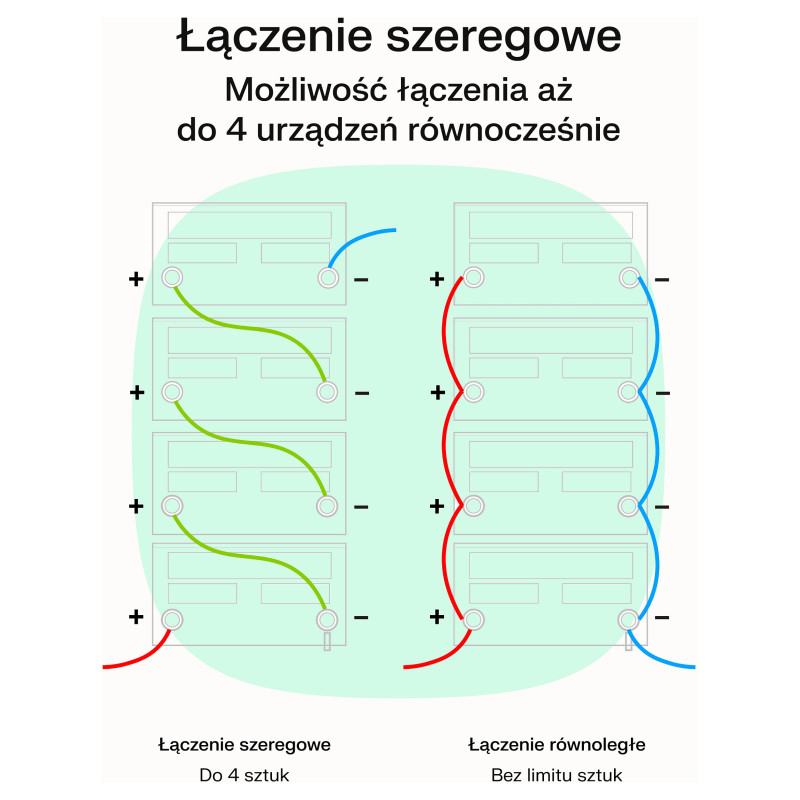 Łączenie szeregowe

Możliwość łączenia aż do 4 urządzeń równocześnie

+ −
+ −
+ −
+ −

+ −
+ −
+ −
+ −

Łączenie szeregowe
Do 4 sztuk

Łączenie równoległe
Bez limitu sztuk